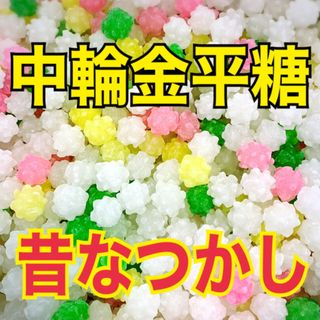 中輪金平糖

昔なつかし